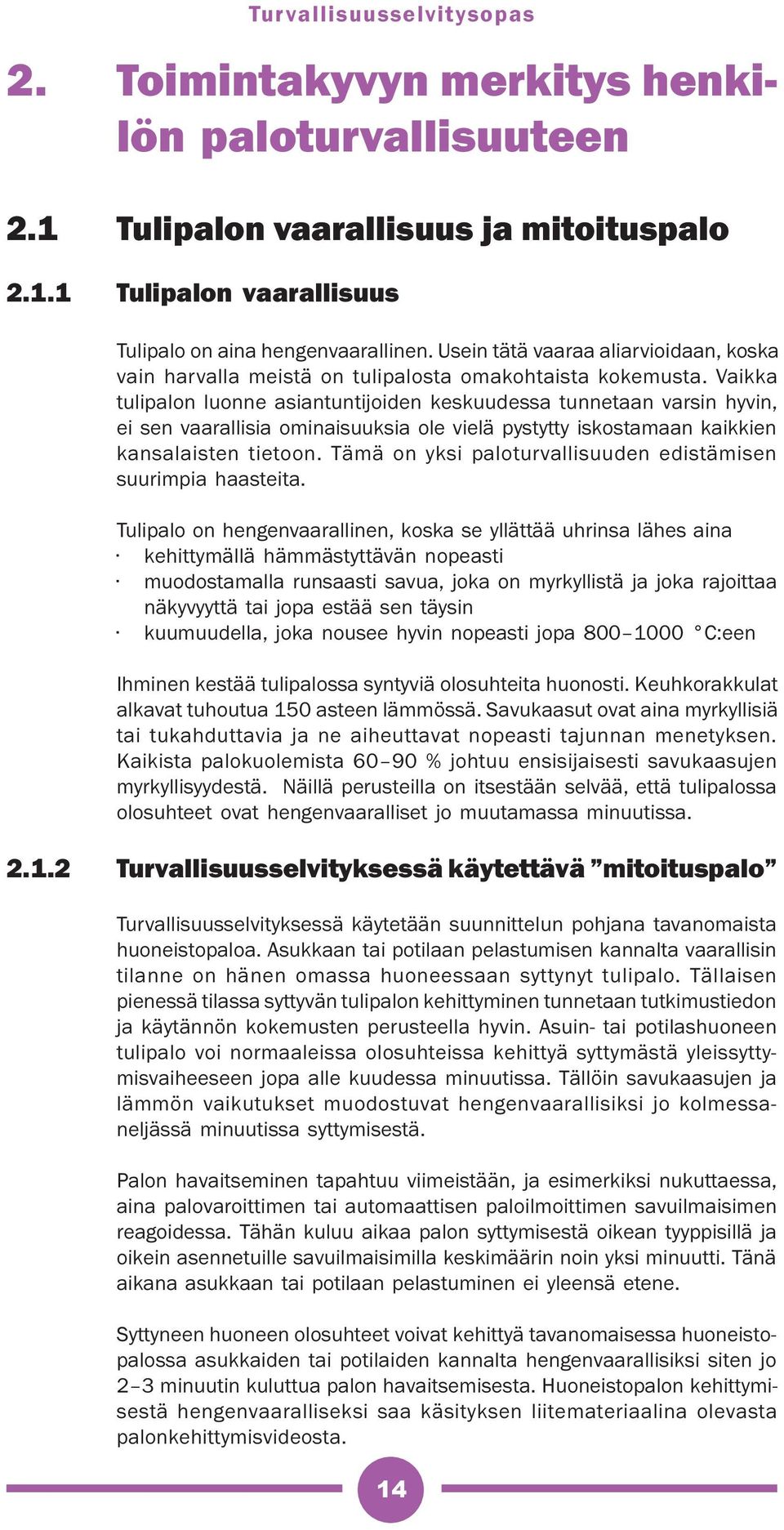 Turvallisuusselvitysopas

2. Toimintakyvyn merkitys henkilön paloturvallisuuteen

2.1 Tulipalon vaarallisuus ja mitoituspalo

2.1.1 Tulipalon vaarallisuus

Tulipalo on aina hengenvaarallinen. Usein tätä vaaraa aliarvioidaan, koska vain harvalla meistä on tulipalosta omakohtaista kokemusta. Vaikka tulipalon luonne asiantuntijoiden keskuudessa tunnetaan varsin hyvin, ei sen vaarallisia ominaisuuksia ole vielä pystytty iskostamaan kaikkien kansalaisten tietoon. Tämä on yksi paloturvallisuuden edistämisen suurimpia haasteita.

Tulipalo on hengenvaarallinen, koska se yllättää uhrinsa lähes aina
· kehittymällä hämmästyttävän nopeasti
· muodostamalla runsaasti savua, joka on myrkyllistä ja joka rajoittaa näkyvyyttä tai jopa estää sen täysin
· kuumuudella, joka nousee hyvin nopeasti jopa 800–1000 °C:een

Ihminen kestää tulipalossa syntyviä olosuhteita huonosti. Keuhkorakkulat alkavat tuhoutua 150 asteen lämmössä. Savukaasut ovat aina myrkyllisiä tai tukahduttavia ja ne aiheuttavat nopeasti tajunnan menetyksen. Kaikista palokuolemista 60–90 % johtuu ensisijaisesti savukaasujen myrkyllisyydestä. Näillä perusteilla on itsestään selvää, että tulipalossa olosuhteet ovat hengenvaaralliset jo muutamassa minuutissa.

2.1.2 Turvallisuusselvityksessä käytettävä ”mitoituspalo”

Turvallisuusselvityksessä käytetään suunnittelun pohjana tavanomaista huoneistopaloa. Asukkaan tai potilaan pelastumisen kannalta vaarallisin tilanne on hänen omassa huoneessaan syttynyt tulipalo. Tällaisen pienessä tilassa syttyvän tulipalon kehittyminen tunnetaan tutkimustiedon ja käytännön kokemusten perusteella hyvin. Asuin- tai potilashuoneen tulipalo voi normaaleissa olosuhteissa kehittyä syttymästä yleissyttymisvaiheeseen jopa alle kuudessa minuutissa. Tällöin savukaasujen ja lämmön vaikutukset muodostuvat hengenvaarallisiksi jo kolmessa-neljässä minuutissa syttymisestä.

Palon havaitseminen tapahtuu viimeistään, ja esimerkiksi nukuttaessa, aina palovaroittimen tai automaattisen paloilmoittimen savuilmaisimen reagoidessa. Tähän kuluu aikaa palon syttymisestä oikean tyyppisillä ja oikein asennetuille savuilmaisimilla keskimäärin noin yksi minuutti. Tänä aikana asukkaan tai potilaan pelastuminen ei yleensä etene.

Syttyneen huoneen olosuhteet voivat kehittyä tavanomaisessa huoneistopalossa asukkaiden tai potilaiden kannalta hengenvaarallisiksi siten jo 2–3 minuutin kuluttua palon havaitsemisesta. Huoneistopalon kehittymisestä hengenvaaralliseksi saa käsityksen liitemateriaalina olevasta palonkehittymisvideosta.

14